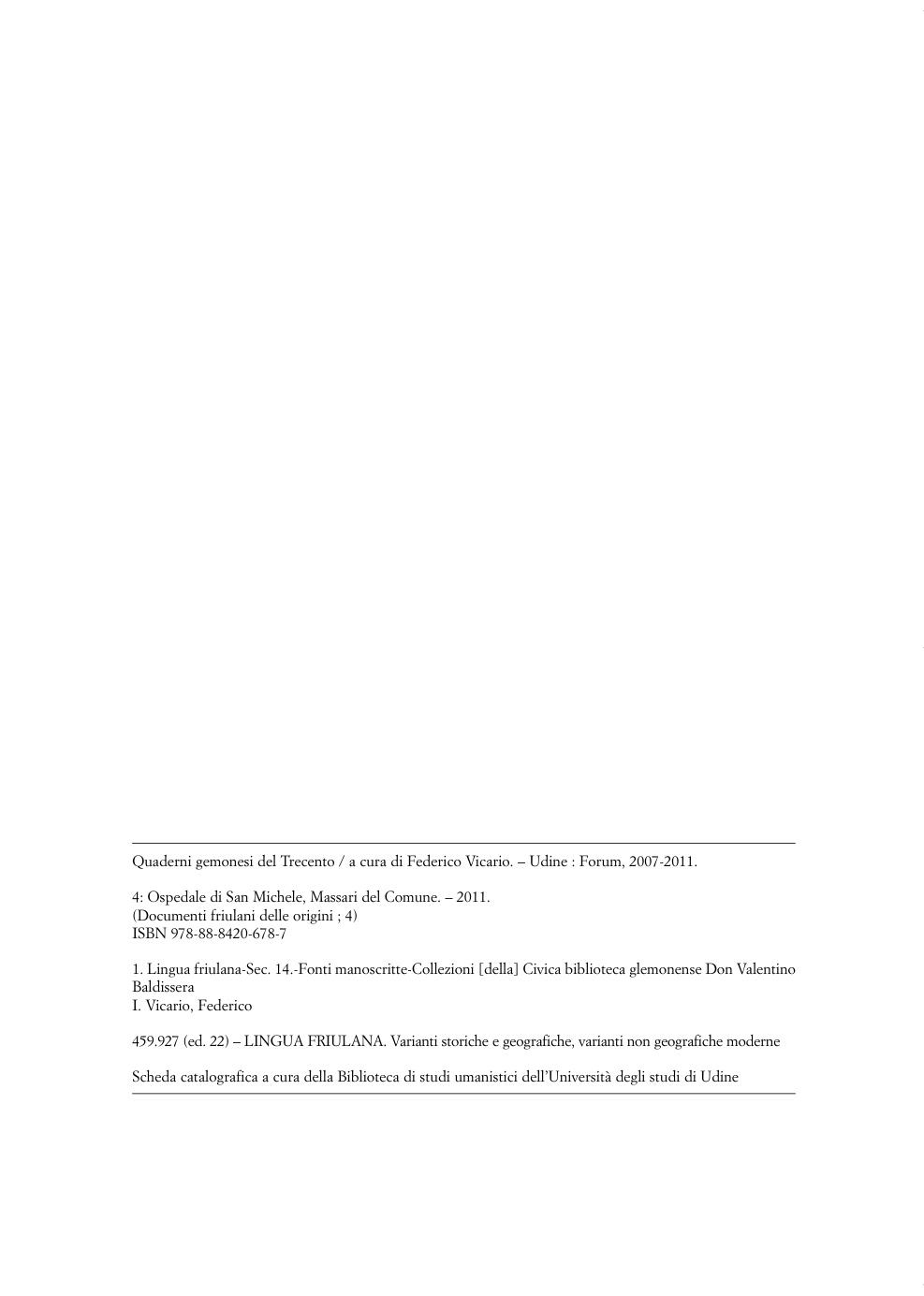 Quaderni gemonesi del Trecento / a cura di Federico Vicario. – Udine : Forum, 2007-2011.

4: Ospedale di San Michele, Massari del Comune. – 2011.
(Documenti friulani delle origini ; 4)
ISBN 978-88-8420-678-7

1. Lingua friulana-Sec. 14.-Fonti manoscritte-Collezioni [della] Civica biblioteca glemonense Don Valentino Baldissera
I. Vicario, Federico

459.927 (ed. 22) – LINGUA FRIULANA. Varianti storiche e geografiche, varianti non geografiche moderne

Scheda catalografica a cura della Biblioteca di studi umanistici dell'Università degli studi di Udine